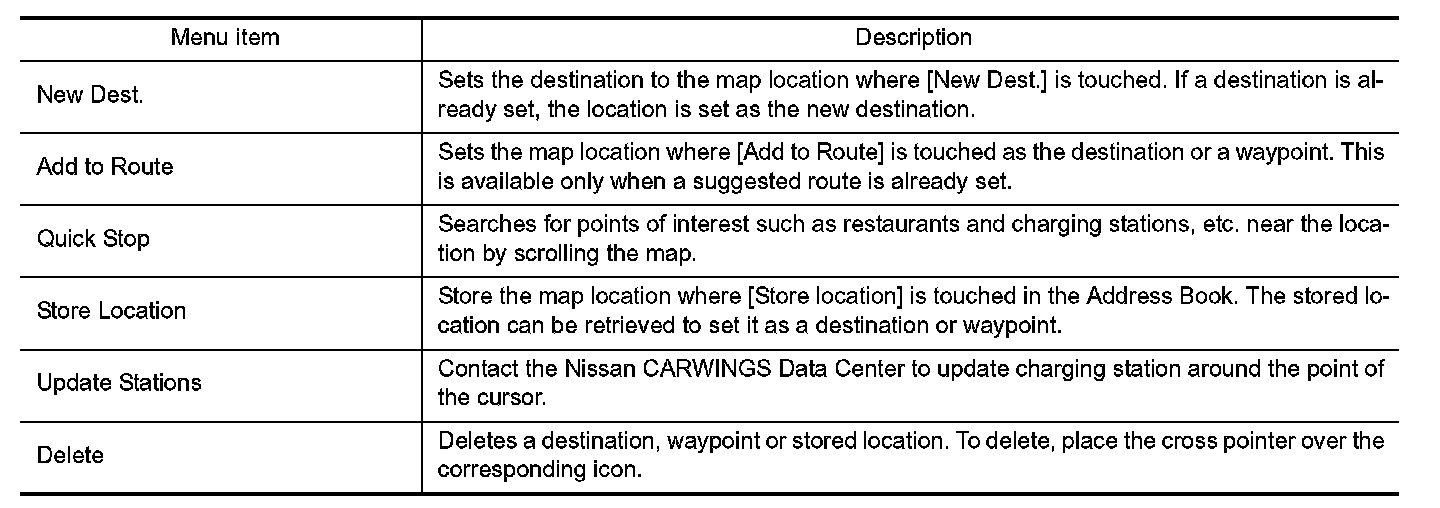 | Menu item | Description |
|---|---|
| New Dest. | Sets the destination to the map location where [New Dest.] is touched. If a destination is already set, the location is set as the new destination. |
| Add to Route | Sets the map location where [Add to Route] is touched as the destination or a waypoint. This is available only when a suggested route is already set. |
| Quick Stop | Searches for points of interest such as restaurants and charging stations, etc. near the location by scrolling the map. |
| Store Location | Store the map location where [Store location] is touched in the Address Book. The stored location can be retrieved to set it as a destination or waypoint. |
| Update Stations | Contact the Nissan CARWINGS Data Center to update charging station around the point of the cursor. |
| Delete | Deletes a destination, waypoint or stored location. To delete, place the cross pointer over the corresponding icon. |